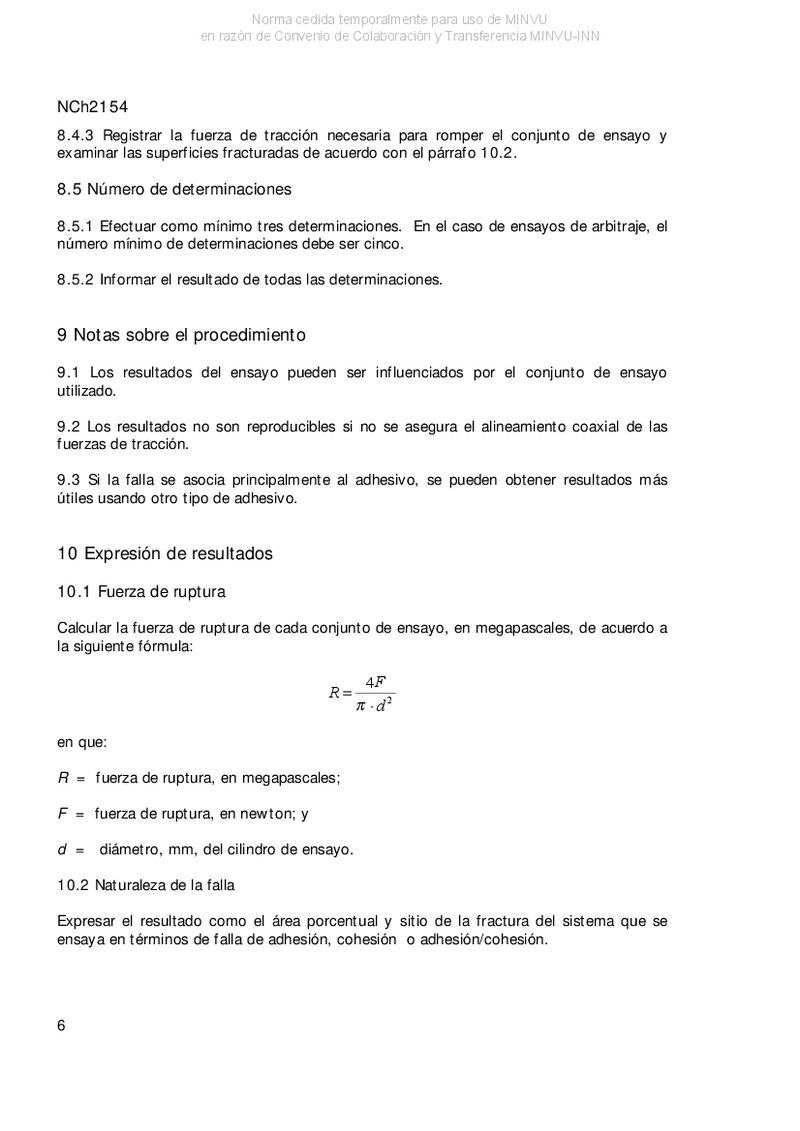 Norma cedida temporalmente para uso de MINVU
en razón de Convenio de Colaboración y Transferencia MINVU-INN

NCh2154

8.4.3 Registrar la fuerza de tracción necesaria para romper el conjunto de ensayo y examinar las superficies fracturadas de acuerdo con el párrafo 10.2.

8.5 Número de determinaciones

8.5.1 Efectuar como mínimo tres determinaciones. En el caso de ensayos de arbitraje, el número mínimo de determinaciones debe ser cinco.

8.5.2 Informar el resultado de todas las determinaciones.

9 Notas sobre el procedimiento

9.1 Los resultados del ensayo pueden ser influenciados por el conjunto de ensayo utilizado.

9.2 Los resultados no son reproducibles si no se asegura el alineamiento coaxial de las fuerzas de tracción.

9.3 Si la falla se asocia principalmente al adhesivo, se pueden obtener resultados más útiles usando otro tipo de adhesivo.

10 Expresión de resultados

10.1 Fuerza de ruptura

Calcular la fuerza de ruptura de cada conjunto de ensayo, en megapascales, de acuerdo a la siguiente fórmula:

$R = \frac{4F}{\pi \cdot d^2}$

en que:

$R$ = fuerza de ruptura, en megapascales;

$F$ = fuerza de ruptura, en newton; y

$d$ = diámetro, mm, del cilindro de ensayo.

10.2 Naturaleza de la falla

Expresar el resultado como el área porcentual y sitio de la fractura del sistema que se ensaya en términos de falla de adhesión, cohesión o adhesión/cohesión.

6